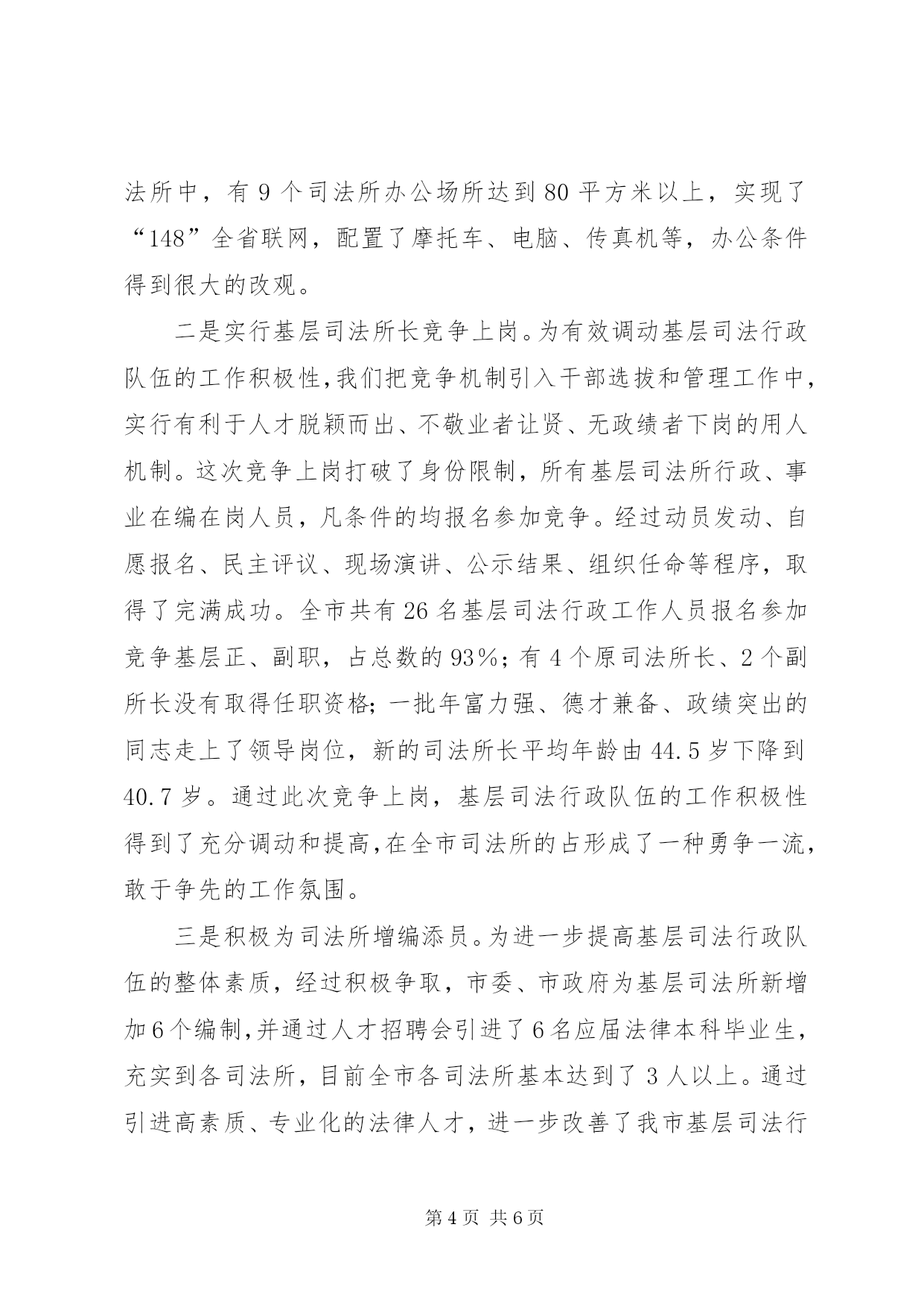 法所中，有 9 个司法所办公场所达到 80 平方米以上，实现了“148”全省联网，配置了摩托车、电脑、传真机等，办公条件得到很大的改观。

二是实行基层司法所长竞争上岗。为有效调动基层司法行政队伍的工作积极性,我们把竞争机制引入干部选拔和管理工作中,实行有利于人才脱颖而出、不敬业者让贤、无政绩者下岗的用人机制。这次竞争上岗打破了身份限制，所有基层司法所行政、事业在编在岗人员，凡条件的均报名参加竞争。经过动员发动、自愿报名、民主评议、现场演讲、公示结果、组织任命等程序，取得了完满成功。全市共有 26 名基层司法行政工作人员报名参加竞争基层正、副职，占总数的 93%；有 4 个原司法所长、2 个副所长没有取得任职资格；一批年富力强、德才兼备、政绩突出的同志走上了领导岗位，新的司法所长平均年龄由 44.5 岁下降到 40.7 岁。通过此次竞争上岗，基层司法行政队伍的工作积极性得到了充分调动和提高,在全市司法所的占形成了一种勇争一流,敢于争先的工作氛围。

三是积极为司法所增编添员。为进一步提高基层司法行政队伍的整体素质，经过积极争取，市委、市政府为基层司法所新增加 6 个编制,并通过人才招聘会引进了 6 名应届法律本科毕业生,充实到各司法所，目前全市各司法所基本达到了 3 人以上。通过引进高素质、专业化的法律人才，进一步改善了我市基层司法行

第 4 页 共 6 页